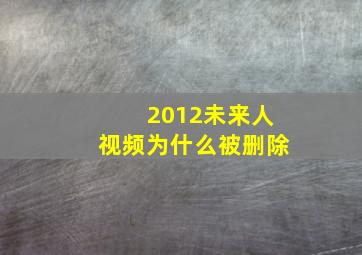 2012未来人
视频为什么被删除